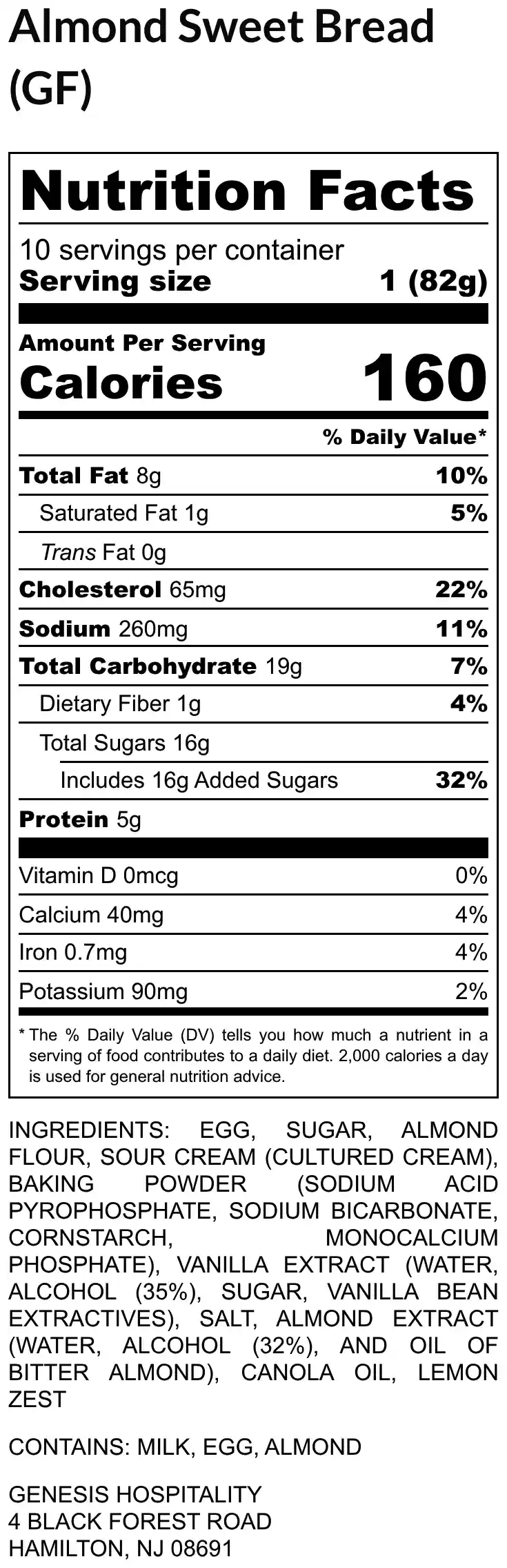 Almond Sweet Bread (GF)

Nutrition Facts

10 servings per container
Serving size 1 (82g)

Amount Per Serving
Calories 160

% Daily Value*

Total Fat 8g 10%
Saturated Fat 1g 5%
Trans Fat 0g
Cholesterol 65mg 22%
Sodium 260mg 11%
Total Carbohydrate 19g 7%
Dietary Fiber 1g 4%
Total Sugars 16g
Includes 16g Added Sugars 32%
Protein 5g

Vitamin D 0mcg 0%
Calcium 40mg 4%
Iron 0.7mg 4%
Potassium 90mg 2%

* The % Daily Value (DV) tells you how much a nutrient in a serving of food contributes to a daily diet. 2,000 calories a day is used for general nutrition advice.

INGREDIENTS: EGG, SUGAR, ALMOND FLOUR, SOUR CREAM (CULTURED CREAM), BAKING POWDER (SODIUM ACID PYROPHOSPHATE, SODIUM BICARBONATE, CORNSTARCH, MONOCALCIUM PHOSPHATE), VANILLA EXTRACT (WATER, ALCOHOL (35%), SUGAR, VANILLA BEAN EXTRACTIVES), SALT, ALMOND EXTRACT (WATER, ALCOHOL (32%), AND OIL OF BITTER ALMOND), CANOLA OIL, LEMON ZEST

CONTAINS: MILK, EGG, ALMOND

GENESIS HOSPITALITY
4 BLACK FOREST ROAD
HAMILTON, NJ 08691